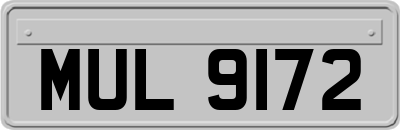 MUL 9172